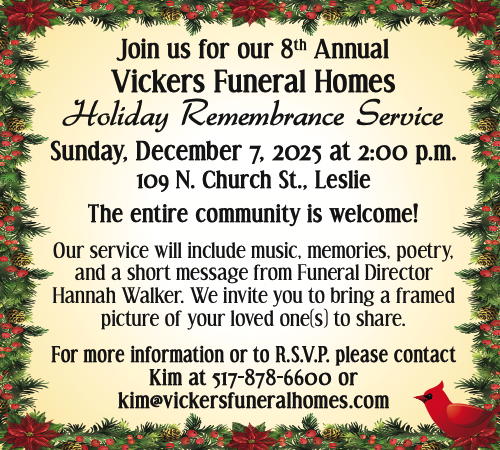 Join us for our 8th Annual
Vickers Funeral Homes
Holiday Remembrance Service
Sunday, December 7, 2025 at 2:00 p.m.
109 N. Church St., Leslie

The entire community is welcome!

Our service will include music, memories, poetry, and a short message from Funeral Director Hannah Walker. We invite you to bring a framed picture of your loved one(s) to share.

For more information or to R.S.V.P. please contact Kim at 517-878-6600 or kim@vickersfuneralhomes.com